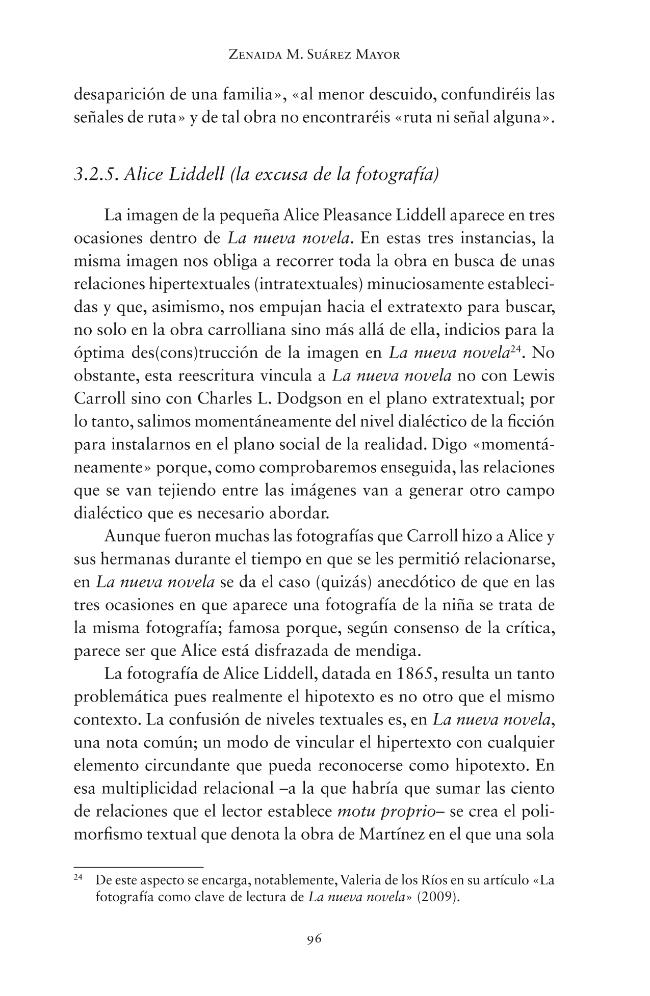 Zenaida M. Suárez Mayor

desaparición de una familia», «al menor descuido, confundiréis las señales de ruta» y de tal obra no encontraréis «ruta ni señal alguna».

3.2.5. Alice Liddell (la excusa de la fotografía)

La imagen de la pequeña Alice Pleasance Liddell aparece en tres ocasiones dentro de La nueva novela. En estas tres instancias, la misma imagen nos obliga a recorrer toda la obra en busca de unas relaciones hipertextuales (intratextuales) minuciosamente establecidas y que, asimismo, nos empujan hacia el extratexto para buscar, no solo en la obra carrolliana sino más allá de ella, indicios para la óptima des(cons)trucción de la imagen en La nueva novela$^{24}$. No obstante, esta reescritura vincula a La nueva novela no con Lewis Carroll sino con Charles L. Dodgson en el plano extratextual; por lo tanto, salimos momentáneamente del nivel dialéctico de la ficción para instalarnos en el plano social de la realidad. Digo «momentáneamente» porque, como comprobaremos enseguida, las relaciones que se van tejiendo entre las imágenes van a generar otro campo dialéctico que es necesario abordar.

Aunque fueron muchas las fotografías que Carroll hizo a Alice y sus hermanas durante el tiempo en que se les permitió relacionarse, en La nueva novela se da el caso (quizás) anecdótico de que en las tres ocasiones en que aparece una fotografía de la niña se trata de la misma fotografía; famosa porque, según consenso de la crítica, parece ser que Alice está disfrazada de mendiga.

La fotografía de Alice Liddell, datada en 1865, resulta un tanto problemática pues realmente el hipotexto es no otro que el mismo contexto. La confusión de niveles textuales es, en La nueva novela, una nota común; un modo de vincular el hipertexto con cualquier elemento circundante que pueda reconocerse como hipotexto. En esa multiplicidad relacional –a la que habría que sumar las ciento de relaciones que el lector establece motu proprio– se crea el polimorfismo textual que denota la obra de Martínez en el que una sola

$^{24}$ De este aspecto se encarga, notablemente, Valeria de los Ríos en su artículo «La fotografía como clave de lectura de La nueva novela» (2009).

96